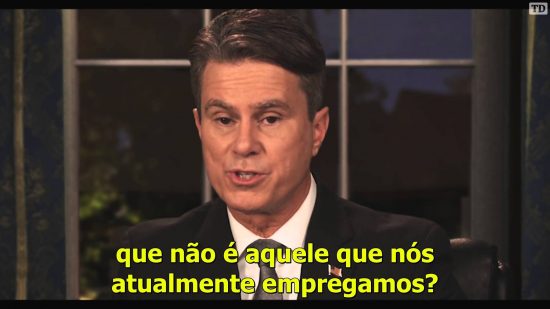 TD

que não é aquele que nós atualmente empregamos?